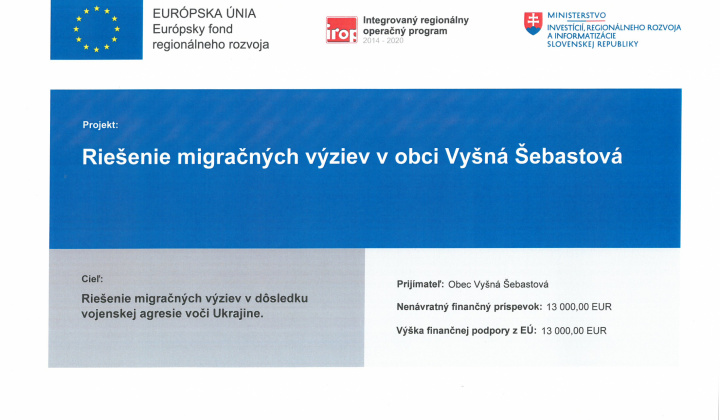 EURÓPSKA ÚNIA
Európsky fond
regionálneho rozvoja

irop Integrovaný regionálny operačný program
2014 - 2020

MINISTERSTVO
INVESTÍCIÍ, REGIONÁLNEHO ROZVOJA A INFORMATIZÁCIE SLOVENSKEJ REPUBLIKY

Projekt:

Riešenie migračných výziev v obci Vyšná Šebastová

Cieľ:

Riešenie migračných výziev v dôsledku vojenskej agresie voči Ukrajine.

Prijímateľ: Obec Vyšná Šebastová

Nenávratný finančný príspevok: 13 000,00 EUR

Výška finančnej podpory z EÚ: 13 000,00 EUR